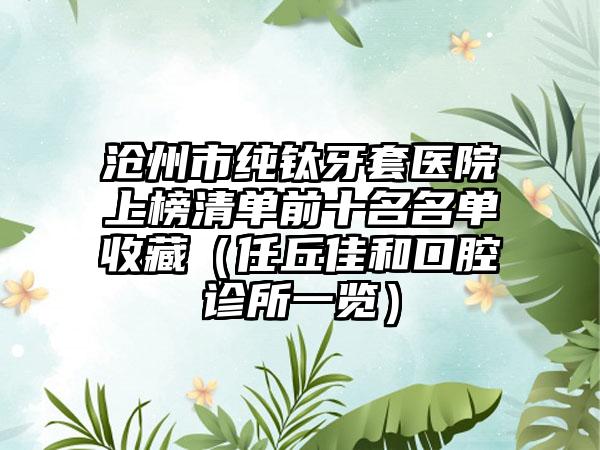 沧州市纯钛牙套医院上榜清单前十名名单收藏（任丘佳和口腔诊所一览）